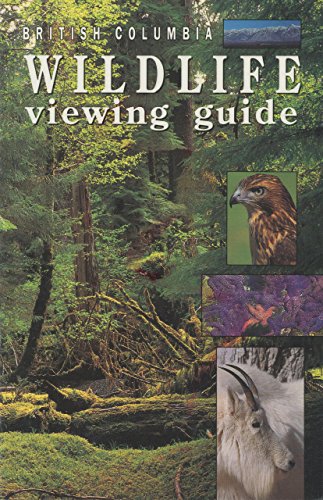 BRITISH COLUMBIA
WILDLIFE
viewing guide